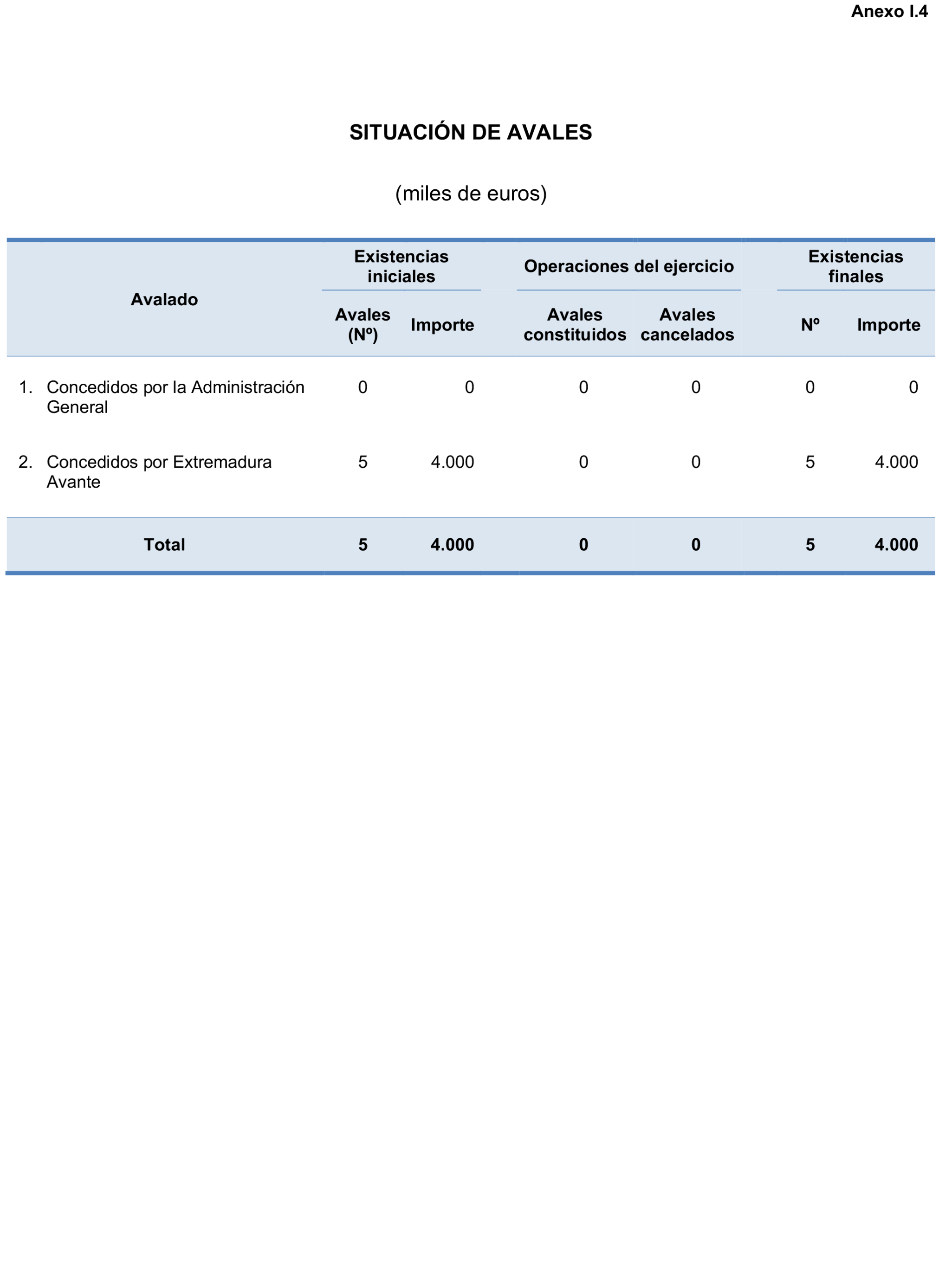 Anexo I.4

SITUACIÓN DE AVALES

(miles de euros)

| Avalado | Existencias iniciales | | Operaciones del ejercicio | | Existencias finales | |
|---|---|---|---|---|---|---|
| | Avales (Nº) | Importe | Avales constituidos | Avales cancelados | Nº | Importe |
| 1. Concedidos por la Administración General | 0 | 0 | 0 | 0 | 0 | 0 |
| 2. Concedidos por Extremadura Avante | 5 | 4.000 | 0 | 0 | 5 | 4.000 |
| Total | 5 | 4.000 | 0 | 0 | 5 | 4.000 |